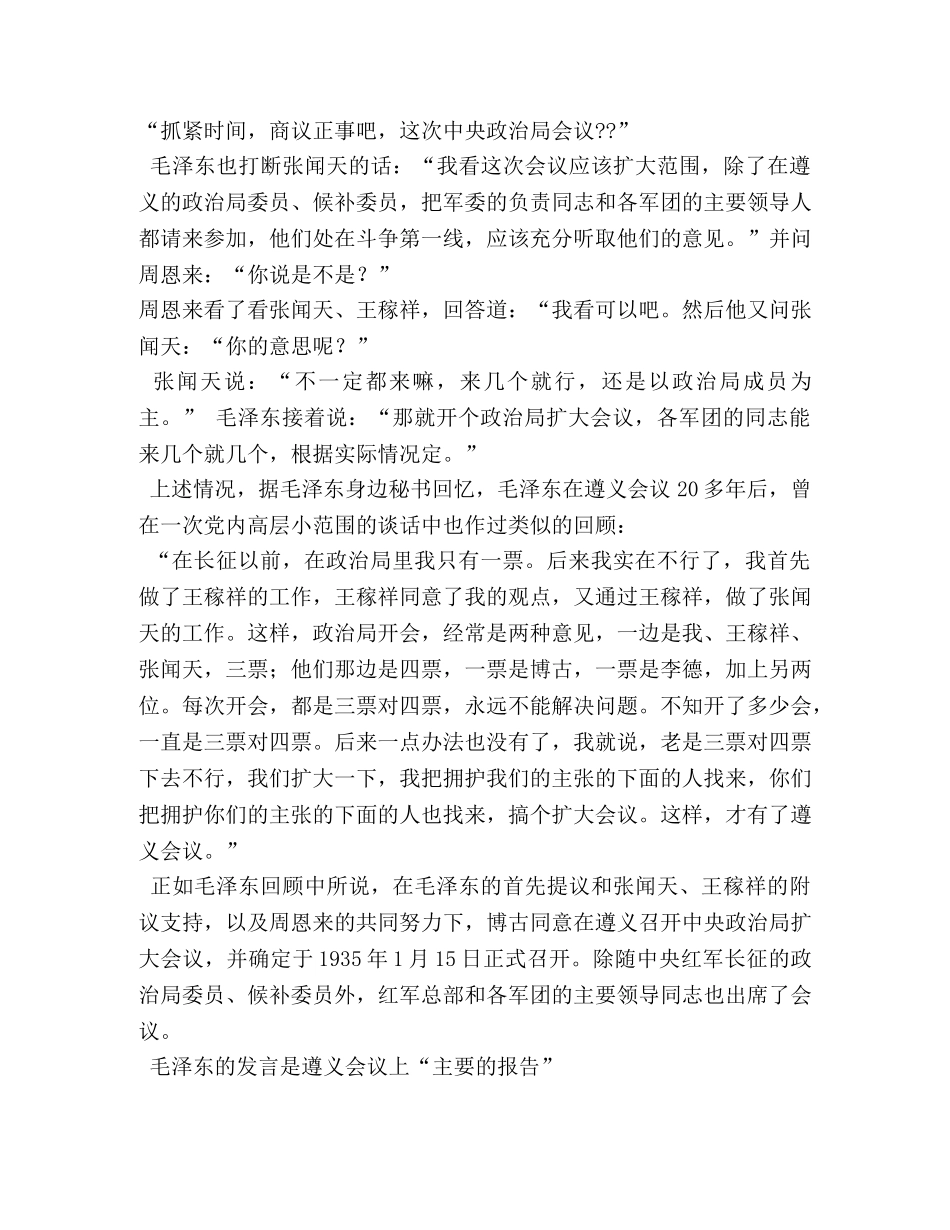 “抓紧时间，商议正事吧，这次中央政治局会议??”

毛泽东也打断张闻天的话：“我看这次会议应该扩大范围，除了在遵义的政治局委员、候补委员，把军委的负责同志和各军团的主要领导人都请来参加，他们处在斗争第一线，应该充分听取他们的意见。”并问周恩来：“你说是不是？”

周恩来看了看张闻天、王稼祥，回答道：“我看可以吧。然后他又问张闻天：“你的意思呢？”

张闻天说：“不一定都来嘛，来几个就行，还是以政治局成员为主。” 毛泽东接着说：“那就开个政治局扩大会议，各军团的同志能来几个就几个，根据实际情况定。”

上述情况，据毛泽东身边秘书回忆，毛泽东在遵义会议 20 多年后，曾在一次党内高层小范围的谈话中也作过类似的回顾：

“在长征以前，在政治局里我只有一票。后来我实在不行了，我首先做了王稼祥的工作，王稼祥同意了我的观点，又通过王稼祥，做了张闻天的工作。这样，政治局开会，经常是两种意见，一边是我、王稼祥、张闻天，三票；他们那边是四票，一票是博古，一票是李德，加上另两位。每次开会，都是三票对四票，永远不能解决问题。不知开了多少会，一直是三票对四票。后来一点办法也没有了，我就说，老是三票对四票下去不行，我们扩大一下，我把拥护我们的主张的下面的人找来，你们把拥护你们的主张的下面的人也找来，搞个扩大会议。这样，才有了遵义会议。”

正如毛泽东回顾中所说，在毛泽东的首先提议和张闻天、王稼祥的附议支持，以及周恩来的共同努力下，博古同意在遵义召开中央政治局扩大会议，并确定于 1935 年 1 月 15 日正式召开。除随中央红军长征的政治局委员、候补委员外，红军总部和各军团的主要领导同志也出席了会议。

毛泽东的发言是遵义会议上“主要的报告”